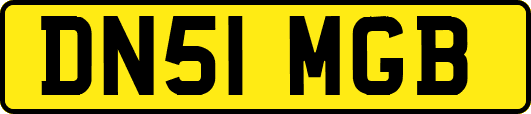 DN51 MGB